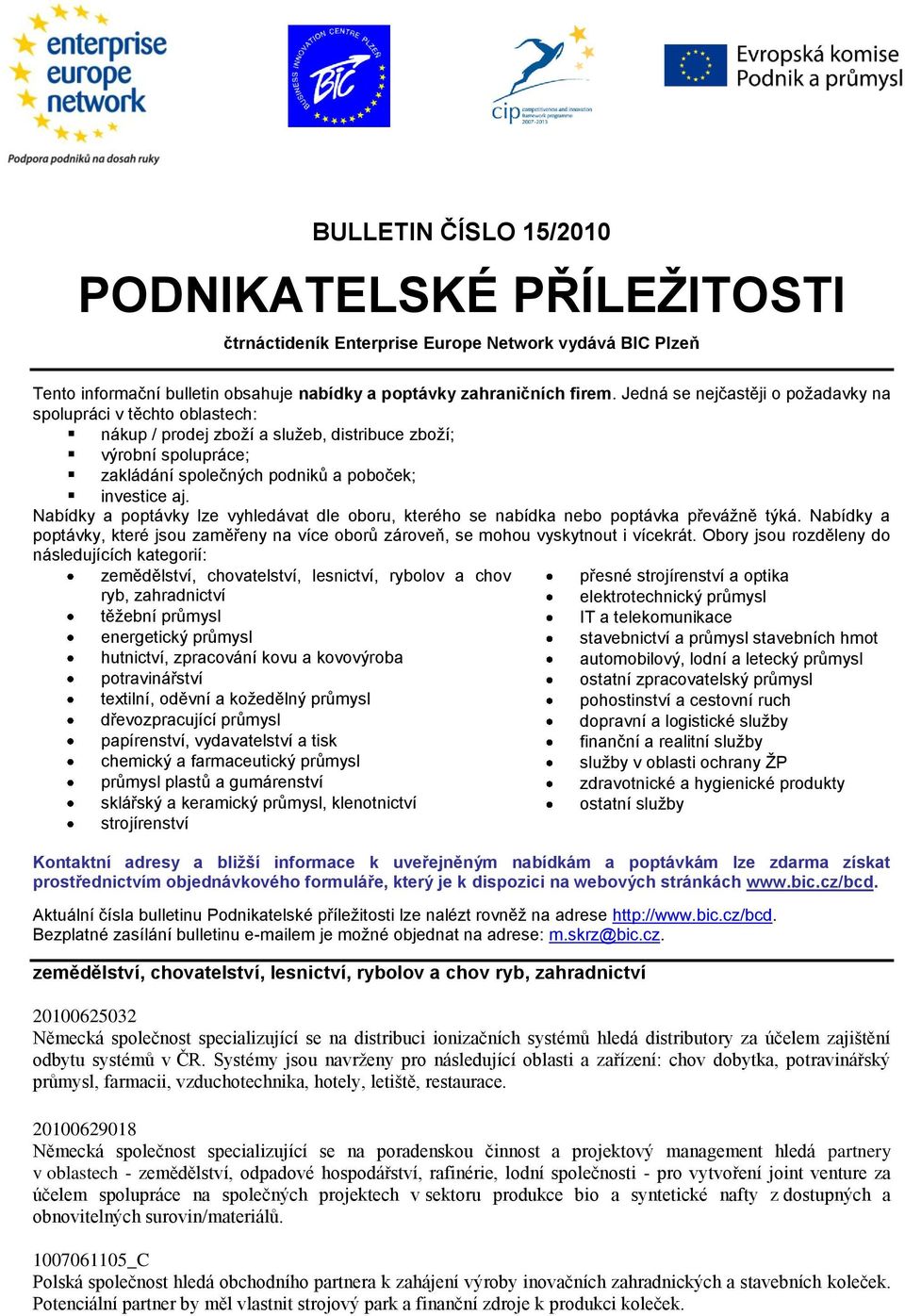 enterprise europe network
Podpora podniků na dosah ruky

BUSINESS INNOVATION CENTRE PLZEŇ BIC

cip competitiveness and innovation framework programme 2007-2013

Evropská komise
Podnik a průmysl

BULLETIN ČÍSLO 15/2010

PODNIKATELSKÉ PŘÍLEŽITOSTI

čtrnáctideník Enterprise Europe Network vydává BIC Plzeň

Tento informační bulletin obsahuje nabídky a poptávky zahraničních firem. Jedná se nejčastěji o požadavky na spolupráci v těchto oblastech:
- nákup / prodej zboží a služeb, distribuce zboží;
- výrobní spolupráce;
- zakládání společných podniků a poboček;
- investice aj.

Nabídky a poptávky lze vyhledávat dle oboru, kterého se nabídka nebo poptávka převážně týká. Nabídky a poptávky, které jsou zaměřeny na více oborů zároveň, se mohou vyskytnout i vícekrát. Obory jsou rozděleny do následujících kategorií:
- zemědělství, chovatelství, lesnictví, rybolov a chov ryb, zahradnictví
- těžební průmysl
- energetický průmysl
- hutnictví, zpracování kovu a kovovýroba
- potravinářství
- textilní, oděvní a kožedělný průmysl
- dřevozpracující průmysl
- papírenství, vydavatelství a tisk
- chemický a farmaceutický průmysl
- průmysl plastů a gumárenství
- sklářský a keramický průmysl, klenotnictví
- strojírenství

- přesné strojírenství a optika
- elektrotechnický průmysl
- IT a telekomunikace
- stavebnictví a průmysl stavebních hmot
- automobilový, lodní a letecký průmysl
- ostatní zpracovatelský průmysl
- pohostinství a cestovní ruch
- dopravní a logistické služby
- finanční a realitní služby
- služby v oblasti ochrany ŽP
- zdravotnické a hygienické produkty
- ostatní služby

Kontaktní adresy a bližší informace k uveřejněným nabídkám a poptávkám lze zdarma získat prostřednictvím objednávkového formuláře, který je k dispozici na webových stránkách www.bic.cz/bcd.

Aktuální čísla bulletinu Podnikatelské příležitosti lze nalézt rovněž na adrese http://www.bic.cz/bcd.
Bezplatné zasílání bulletinu e-mailem je možné objednat na adrese: m.skrz@bic.cz.

zemědělství, chovatelství, lesnictví, rybolov a chov ryb, zahradnictví

20100625032
Německá společnost specializující se na distribuci ionizačních systémů hledá distributory za účelem zajištění odbytu systémů v ČR. Systémy jsou navrženy pro následující oblasti a zařízení: chov dobytka, potravinářský průmysl, farmacii, vzduchotechnika, hotely, letiště, restaurace.

20100629018
Německá společnost specializující se na poradenskou činnost a projektový management hledá partnery v oblastech - zemědělství, odpadové hospodářství, rafinérie, lodní společnosti - pro vytvoření joint venture za účelem spolupráce na společných projektech v sektoru produkce bio a syntetické nafty z dostupných a obnovitelných surovin/materiálů.

1007061105_C
Polská společnost hledá obchodního partnera k zahájení výroby inovačních zahradnických a stavebních koleček. Potenciální partner by měl vlastnit strojový park a finanční zdroje k produkci koleček.